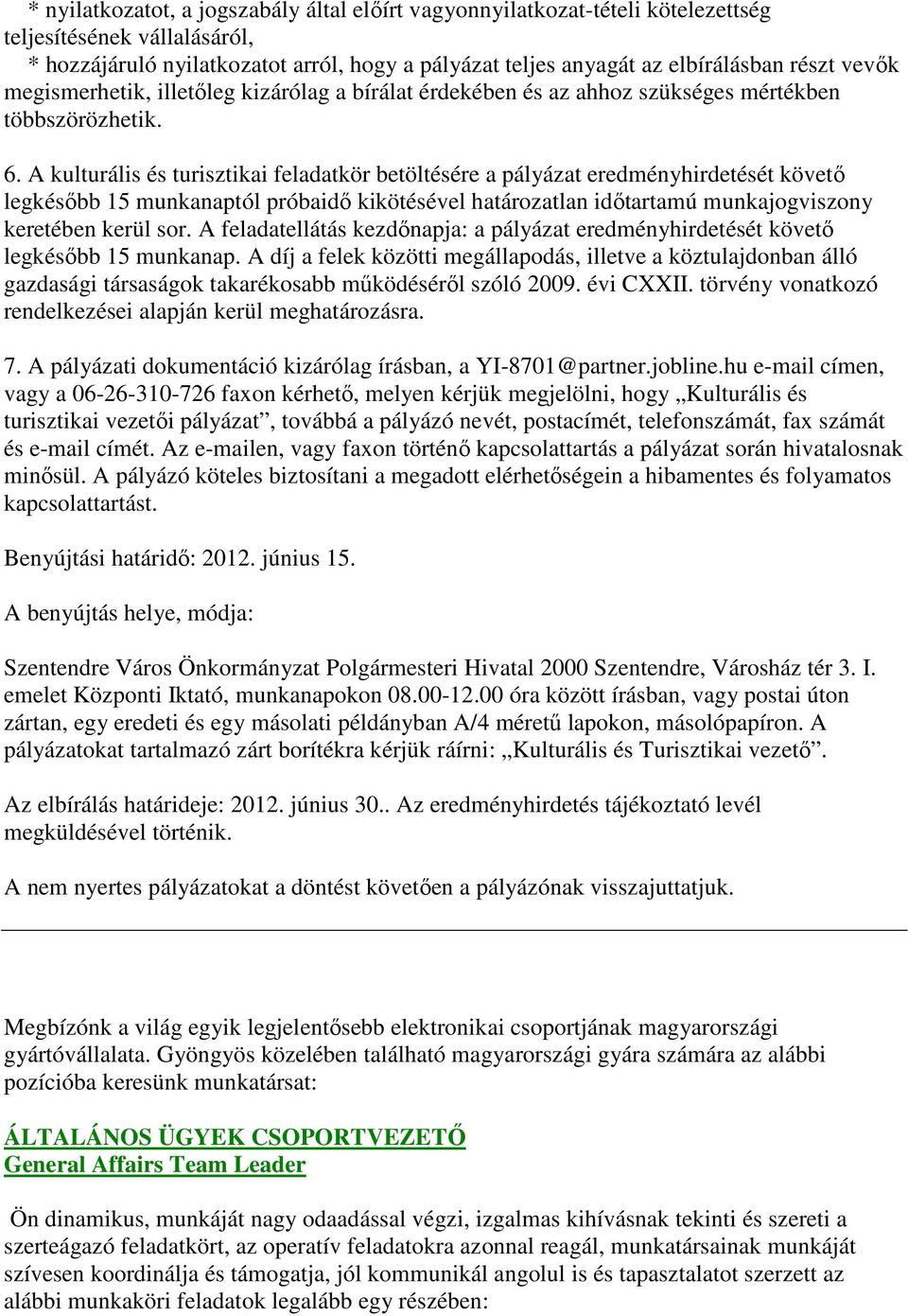 * nyilatkozatot, a jogszabály által előírt vagyonnyilatkozat-tételi kötelezettség teljesítésének vállalásáról,

* hozzájáruló nyilatkozatot arról, hogy a pályázat teljes anyagát az elbírálásban részt vevők megismerhetik, illetőleg kizárólag a bírálat érdekében és az ahhoz szükséges mértékben többszörözhetik.

6. A kulturális és turisztikai feladatkör betöltésére a pályázat eredményhirdetését követő legkésőbb 15 munkanaptól próbaidő kikötésével határozatlan időtartamú munkajogviszony keretében kerül sor. A feladatellátás kezdőnapja: a pályázat eredményhirdetését követő legkésőbb 15 munkanap. A díj a felek közötti megállapodás, illetve a köztulajdonban álló gazdasági társaságok takarékosabb működéséről szóló 2009. évi CXXII. törvény vonatkozó rendelkezései alapján kerül meghatározásra.

7. A pályázati dokumentáció kizárólag írásban, a YI-8701@partner.jobline.hu e-mail címen, vagy a 06-26-310-726 faxon kérhető, melyen kérjük megjelölni, hogy „Kulturális és turisztikai vezetői pályázat”, továbbá a pályázó nevét, postacímét, telefonszámát, fax számát és e-mail címét. Az e-mailen, vagy faxon történő kapcsolattartás a pályázat során hivatalosnak minősül. A pályázó köteles biztosítani a megadott elérhetőségein a hibamentes és folyamatos kapcsolattartást.

Benyújtási határidő: 2012. június 15.

A benyújtás helye, módja:

Szentendre Város Önkormányzat Polgármesteri Hivatal 2000 Szentendre, Városház tér 3. I. emelet Központi Iktató, munkanapokon 08.00-12.00 óra között írásban, vagy postai úton zártan, egy eredeti és egy másolati példányban A/4 méretű lapokon, másolópapíron. A pályázatokat tartalmazó zárt borítékra kérjük ráírni: „Kulturális és Turisztikai vezető”.

Az elbírálás határideje: 2012. június 30.. Az eredményhirdetés tájékoztató levél megküldésével történik.

A nem nyertes pályázatokat a döntést követően a pályázónak visszajuttatjuk.

Megbízónk a világ egyik legjelentősebb elektronikai csoportjának magyarországi gyártóvállalata. Gyöngyös közelében található magyarországi gyára számára az alábbi pozícióba keresünk munkatársat:

ÁLTALÁNOS ÜGYEK CSOPORTVEZETŐ
General Affairs Team Leader

Ön dinamikus, munkáját nagy odaadással végzi, izgalmas kihívásnak tekinti és szereti a szerteágazó feladatkört, az operatív feladatokra azonnal reagál, munkatársainak munkáját szívesen koordinálja és támogatja, jól kommunikál angolul is és tapasztalatot szerzett az alábbi munkaköri feladatok legalább egy részében: